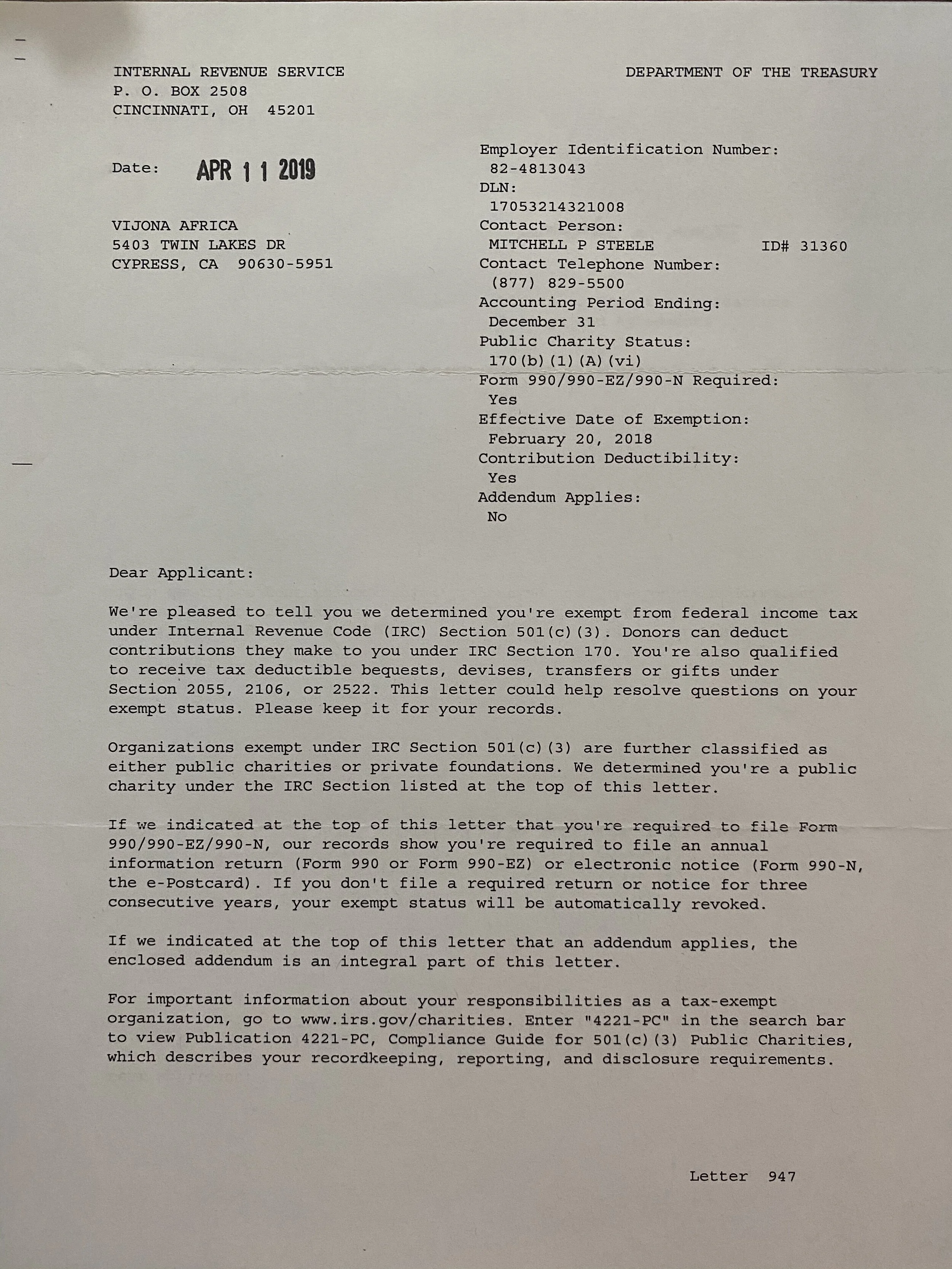 INTERNAL REVENUE SERVICE
P. O. BOX 2508
CINCINNATI, OH 45201

DEPARTMENT OF THE TREASURY

Date: APR 11 2019

VIJONA AFRICA
5403 TWIN LAKES DR
CYPRESS, CA 90630-5951

Employer Identification Number:
82-4813043
DLN:
17053214321008
Contact Person:
MITCHELL P STEELE ID# 31360
Contact Telephone Number:
(877) 829-5500
Accounting Period Ending:
December 31
Public Charity Status:
170(b)(1)(A)(vi)
Form 990/990-EZ/990-N Required:
Yes
Effective Date of Exemption:
February 20, 2018
Contribution Deductibility:
Yes
Addendum Applies:
No

Dear Applicant:

We're pleased to tell you we determined you're exempt from federal income tax under Internal Revenue Code (IRC) Section 501(c)(3). Donors can deduct contributions they make to you under IRC Section 170. You're also qualified to receive tax deductible bequests, devises, transfers or gifts under Section 2055, 2106, or 2522. This letter could help resolve questions on your exempt status. Please keep it for your records.

Organizations exempt under IRC Section 501(c)(3) are further classified as either public charities or private foundations. We determined you're a public charity under the IRC Section listed at the top of this letter.

If we indicated at the top of this letter that you're required to file Form 990/990-EZ/990-N, our records show you're required to file an annual information return (Form 990 or Form 990-EZ) or electronic notice (Form 990-N, the e-Postcard). If you don't file a required return or notice for three consecutive years, your exempt status will be automatically revoked.

If we indicated at the top of this letter that an addendum applies, the enclosed addendum is an integral part of this letter.

For important information about your responsibilities as a tax-exempt organization, go to www.irs.gov/charities. Enter "4221-PC" in the search bar to view Publication 4221-PC, Compliance Guide for 501(c)(3) Public Charities, which describes your recordkeeping, reporting, and disclosure requirements.

Letter 947